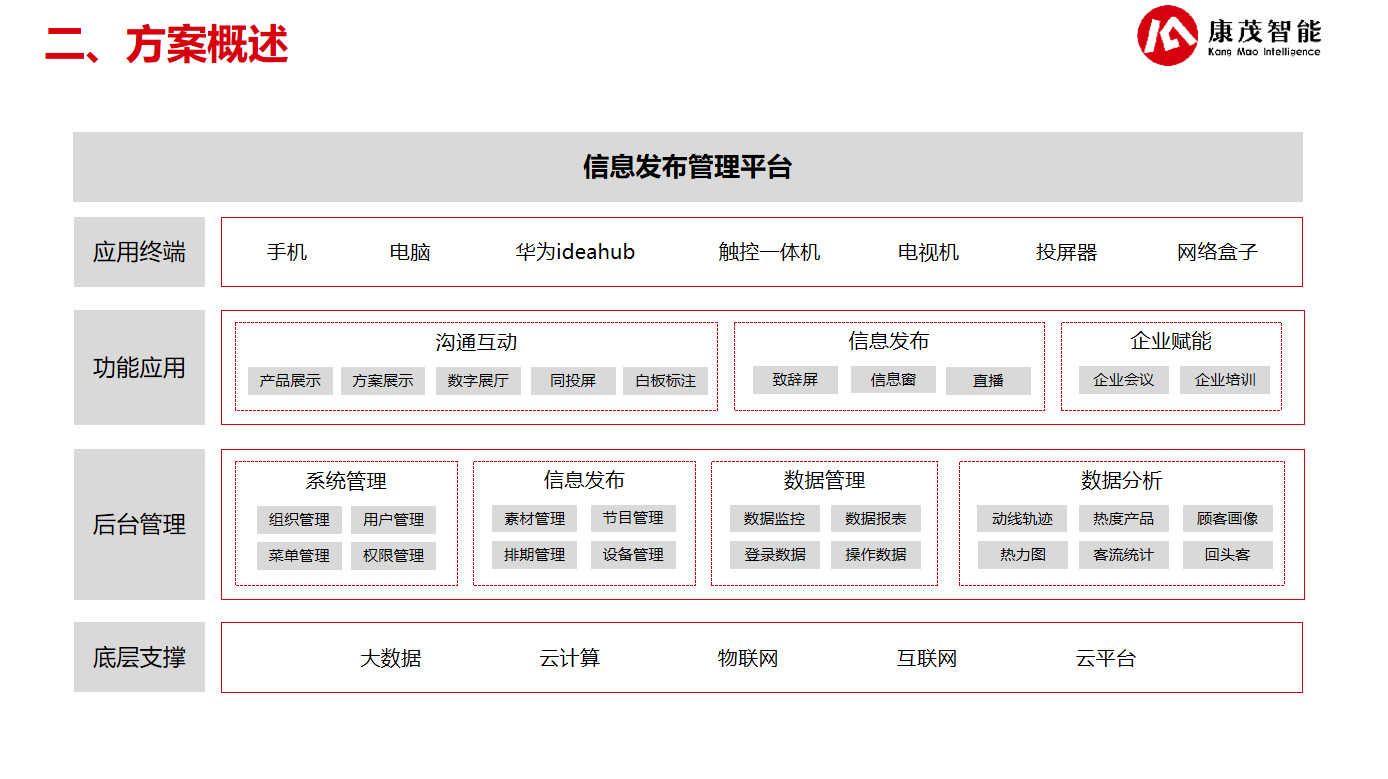 二、方案概述

康茂智能
Kang Mao Intelligence

信息发布管理平台

应用终端
手机 电脑 华为ideahub 触控一体机 电视机 投屏器 网络盒子

功能应用
沟通互动
产品展示 方案展示 数字展厅 同投屏 白板标注
信息发布
致辞屏 信息窗 直播
企业赋能
企业会议 企业培训

后台管理
系统管理
组织管理 用户管理
菜单管理 权限管理
信息发布
素材管理 节目管理
排期管理 设备管理
数据管理
数据监控 数据报表
登录数据 操作数据
数据分析
动线轨迹 热度产品 顾客画像
热力图 客流统计 回头客

底层支撑
大数据 云计算 物联网 互联网 云平台